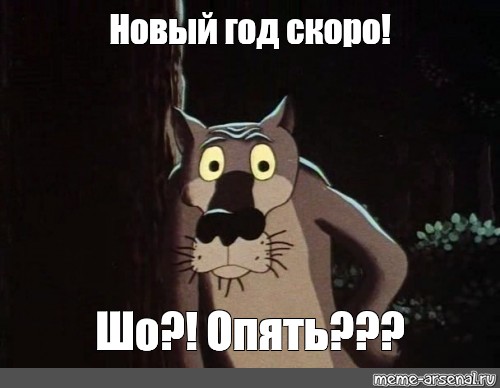 Новый год скоро!

Шо?! Опять???

meme-arsenal.ru